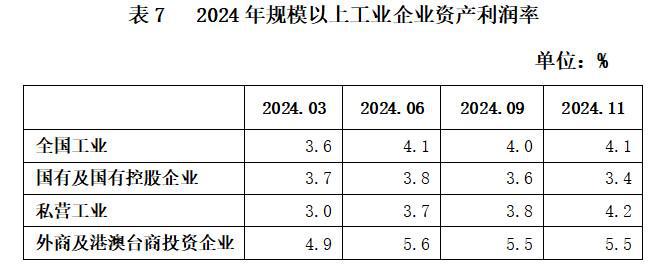 表 7　2024 年规模以上工业企业资产利润率

单位：%

|  | 2024.03 | 2024.06 | 2024.09 | 2024.11 |
|---|---|---|---|---|
| 全国工业 | 3.6 | 4.1 | 4.0 | 4.1 |
| 国有及国有控股企业 | 3.7 | 3.8 | 3.6 | 3.4 |
| 私营工业 | 3.0 | 3.7 | 3.8 | 4.2 |
| 外商及港澳台商投资企业 | 4.9 | 5.6 | 5.5 | 5.5 |